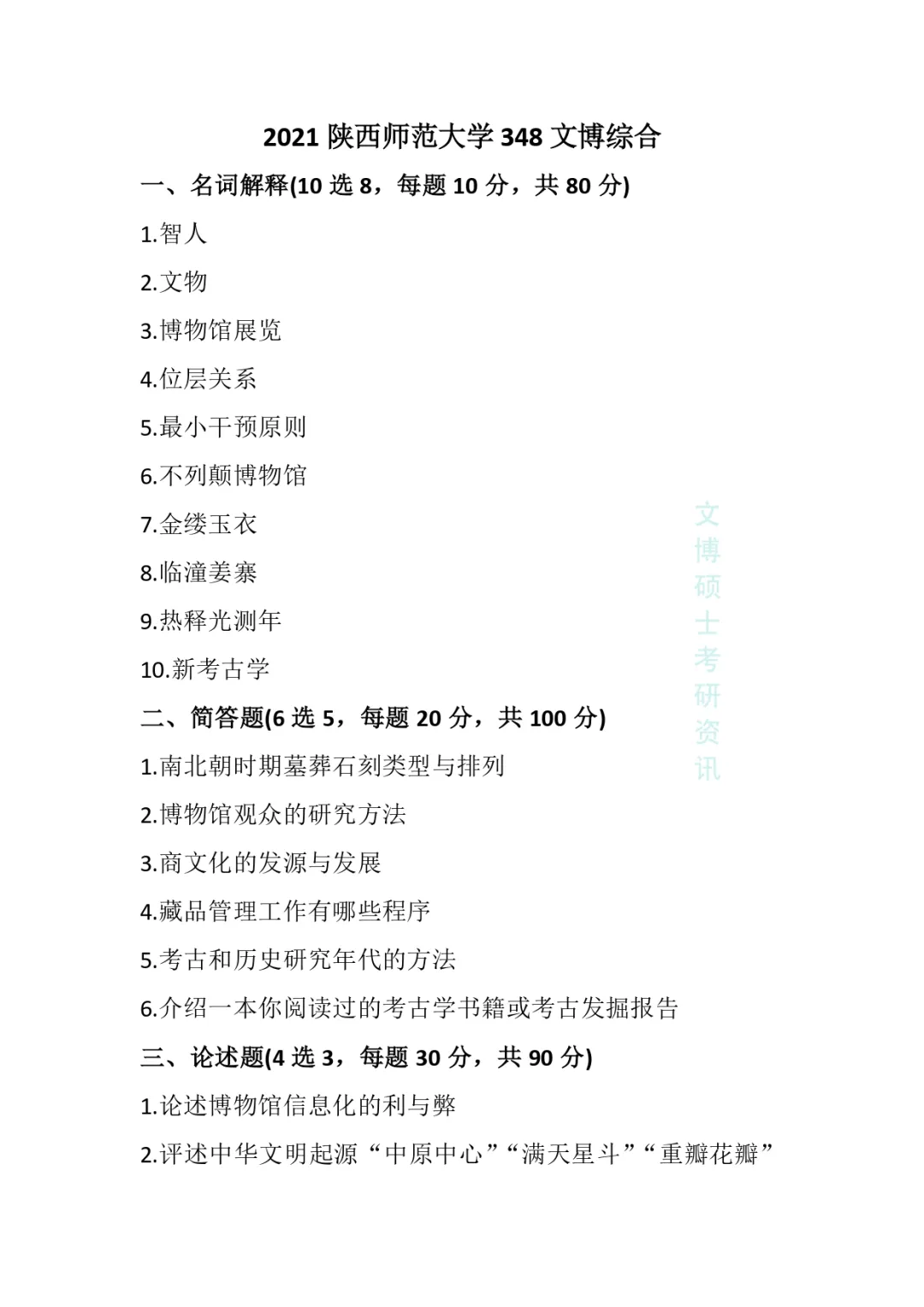 2021 陕西师范大学 348 文博综合

一、名词解释(10 选 8，每题 10 分，共 80 分)

1.智人

2.文物

3.博物馆展览

4.位层关系

5.最小干预原则

6.不列颠博物馆

7.金缕玉衣

8.临潼姜寨

9.热释光测年

10.新考古学

二、简答题(6 选 5，每题 20 分，共 100 分)

1.南北朝时期墓葬石刻类型与排列

2.博物馆观众的研究方法

3.商文化的发源与发展

4.藏品管理工作有哪些程序

5.考古和历史研究年代的方法

6.介绍一本你阅读过的考古学书籍或考古发掘报告

三、论述题(4 选 3，每题 30 分，共 90 分)

1.论述博物馆信息化的利与弊

2.评述中华文明起源“中原中心”“满天星斗”“重瓣花瓣”

文博硕士考研资讯